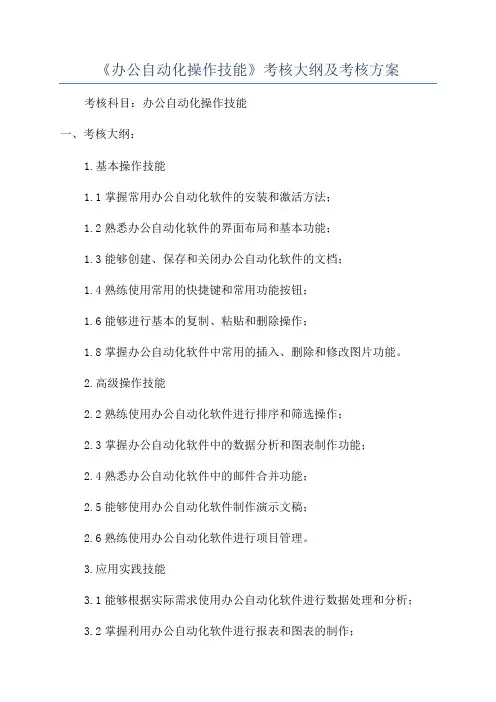 《办公自动化操作技能》考核大纲及考核方案

考核科目：办公自动化操作技能

一、考核大纲：

1.基本操作技能

1.1 掌握常用办公自动化软件的安装和激活方法；

1.2 熟悉办公自动化软件的界面布局和基本功能；

1.3 能够创建、保存和关闭办公自动化软件的文档；

1.4 熟练使用常用的快捷键和常用功能按钮；

1.6 能够进行基本的复制、粘贴和删除操作；

1.8 掌握办公自动化软件中常用的插入、删除和修改图片功能。

2.高级操作技能

2.2 熟练使用办公自动化软件进行排序和筛选操作；

2.3 掌握办公自动化软件中的数据分析和图表制作功能；

2.4 熟悉办公自动化软件中的邮件合并功能；

2.5 能够使用办公自动化软件制作演示文稿；

2.6 熟练使用办公自动化软件进行项目管理。

3.应用实践技能

3.1 能够根据实际需求使用办公自动化软件进行数据处理和分析；

3.2 掌握利用办公自动化软件进行报表和图表的制作；